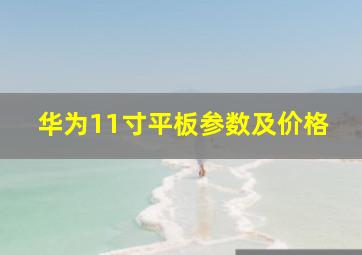 华为11寸平板参数及价格